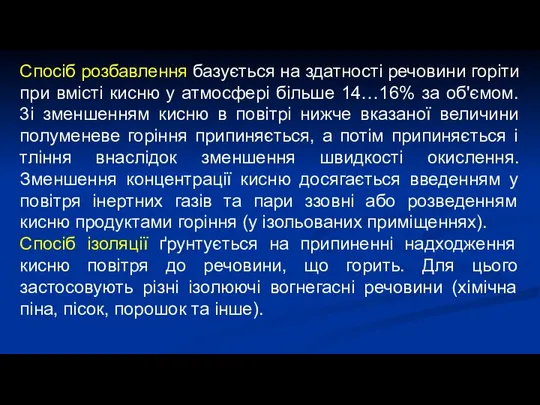 Спосіб розбавлення базується на здатності речовини горіти при вмісті кисню у атмосфері більше 14…16% за об'ємом. Зі зменшенням кисню в повітрі нижче вказаної величини полуменеве горіння припиняється, а потім припиняється і тління внаслідок зменшення швидкості окислення. Зменшення концентрації кисню досягається введенням у повітря інертних газів та пари ззовні або розведенням кисню продуктами горіння (у ізольованих приміщеннях).
Спосіб ізоляції ґрунтується на припиненні надходження кисню повітря до речовини, що горить. Для цього застосовують різні ізолюючі вогнегасні речовини (хімічна піна, пісок, порошок та інше).